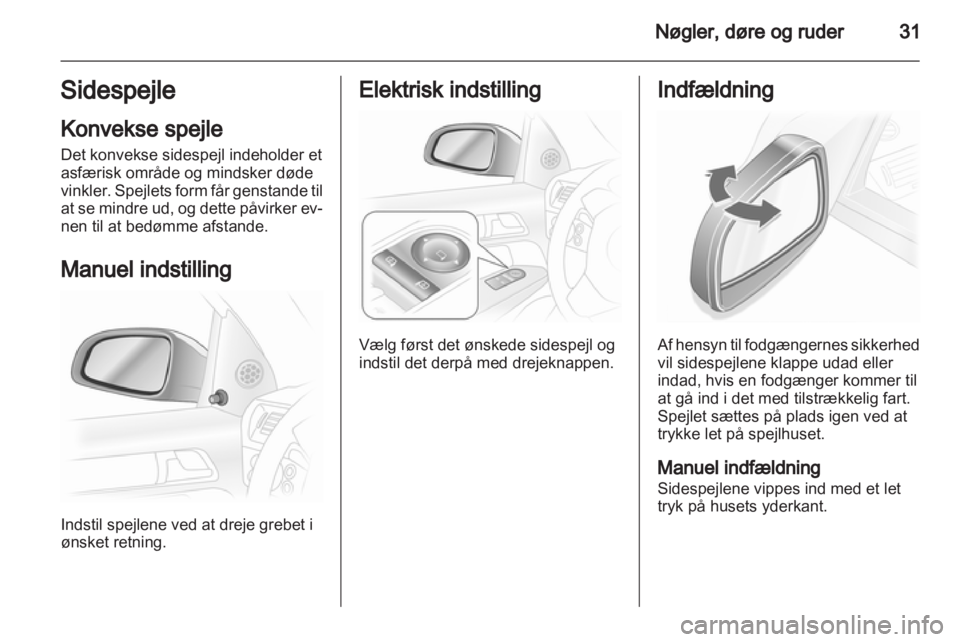 Nøgler, døre og ruder 31

Sidespejle

Konvekse spejle

Det konvekse sidespejl indeholder et asfærisk område og mindsker døde vinkler. Spejlets form får genstande til at se mindre ud, og dette påvirker evnen til at bedømme afstande.

Manuel indstilling

Indstil spejlene ved at dreje grebet i ønsket retning.

Elektrisk indstilling

Vælg først det ønskede sidespejl og indstil det derpå med drejeknappen.

Indfældning

Af hensyn til fodgængernes sikkerhed vil sidespejlene klappe udad eller indad, hvis en fodgænger kommer til at gå ind i det med tilstrækkelig fart. Spejlet sættes på plads igen ved at trykke let på spejlhuset.

Manuel indfældning

Sidespejlene vippes ind med et let tryk på husets yderkant.

carmanualsonline.info